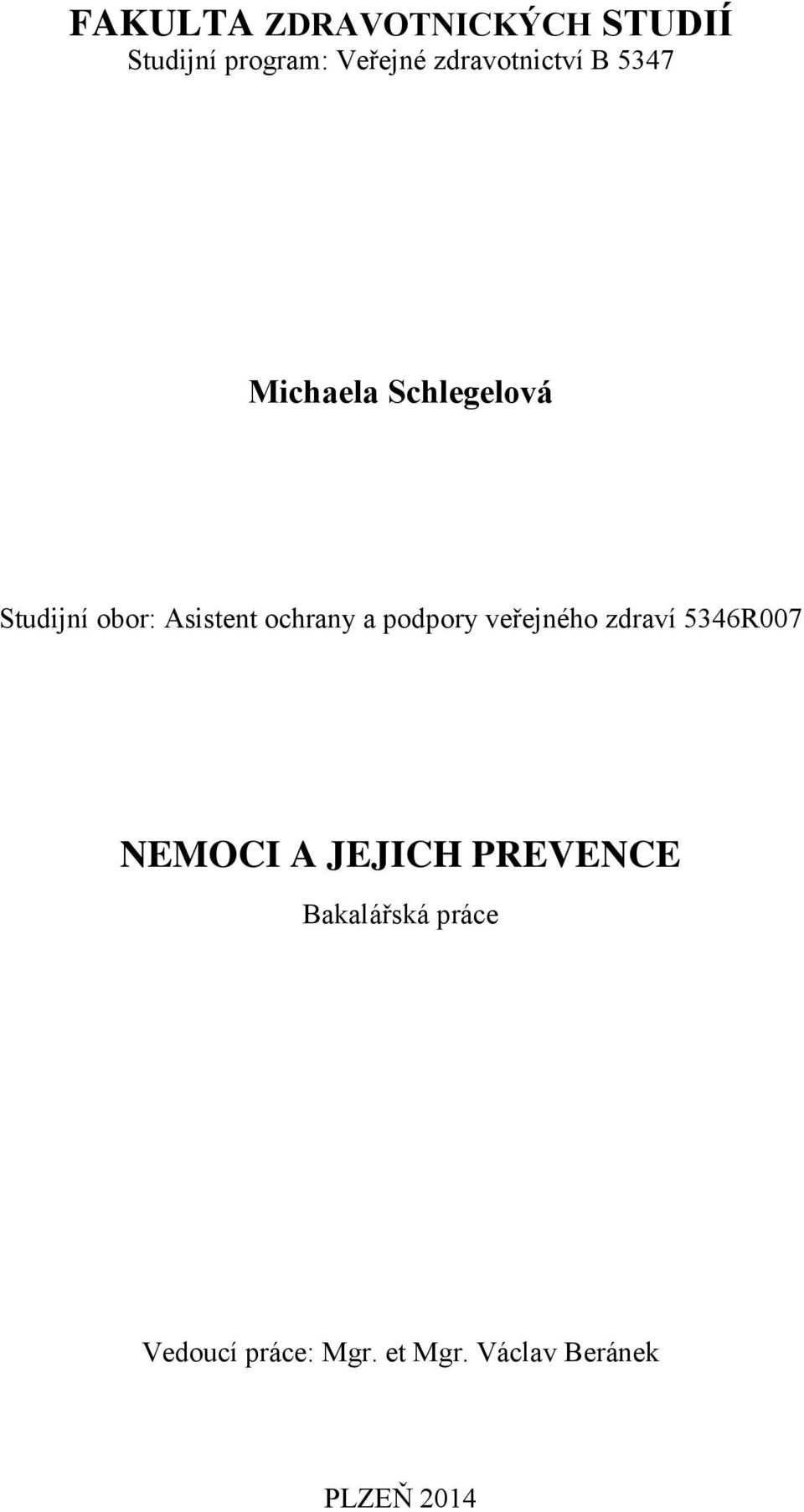 FAKULTA ZDRAVOTNICKÝCH STUDIÍ
Studijní program: Veřejné zdravotnictví B 5347

Michaela Schlegelová

Studijní obor: Asistent ochrany a podpory veřejného zdraví 5346R007

NEMOCI A JEJICH PREVENCE
Bakalářská práce

Vedoucí práce: Mgr. et Mgr. Václav Beránek

PLZEŇ 2014